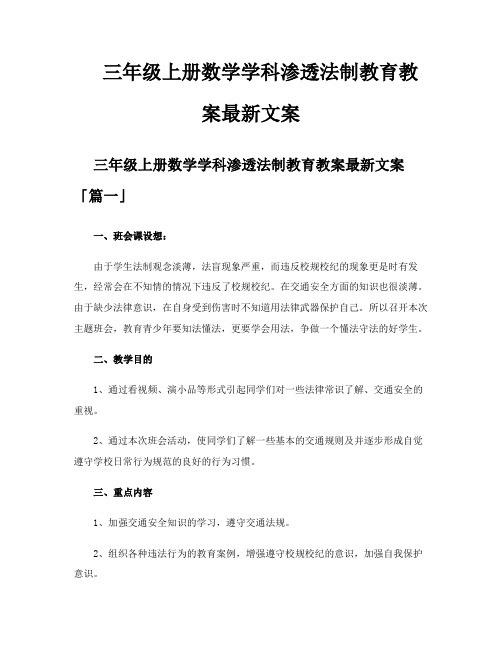 三年级上册数学学科渗透法制教育教案最新文案

三年级上册数学学科渗透法制教育教案最新文案「篇一」

一、班会课设想：

由于学生法制观念淡薄，法盲现象严重，而违反校规校纪的现象更是时有发生，经常会在不知情的情况下违反了校规校纪。在交通安全方面的知识也很淡薄。由于缺少法律意识，在自身受到伤害时不知道用法律武器保护自己。所以召开本次主题班会，教育青少年要知法懂法，更要学会用法，争做一个懂法守法的好学生。

二、教学目的

1、通过看视频、演小品等形式引起同学们对一些法律常识了解、交通安全的重视。

2、通过本次班会活动，使同学们了解一些基本的交通规则及并逐步形成自觉遵守学校日常行为规范的良好的行为习惯。

三、重点内容

1、加强交通安全知识的学习，遵守交通法规。

2、组织各种违法行为的教育案例，增强遵守校规校纪的意识，加强自我保护意识。